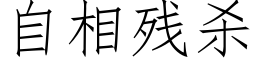 自相残杀